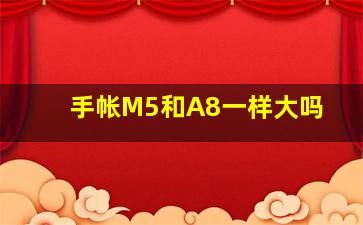 手帐M5和A8一样大吗